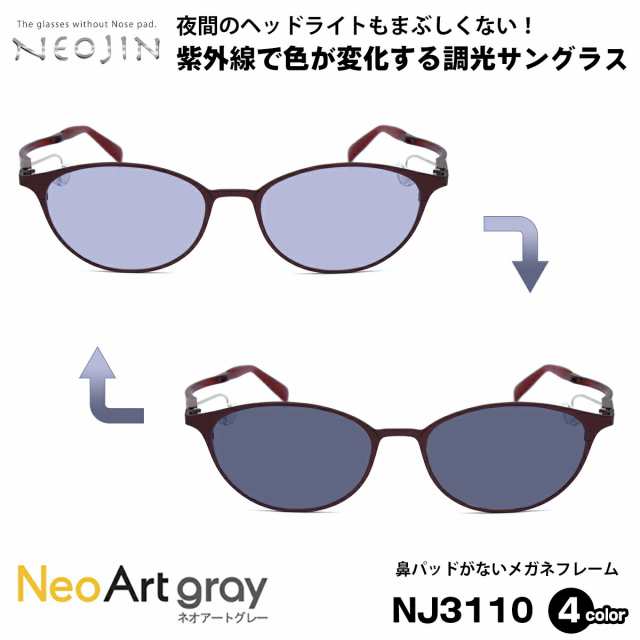 The glasses without Nose pad.
NEOJIN

夜間のヘッドライトもまぶしくない！
紫外線で色が変化する調光サングラス

Neo Art gray
ネオアートグレー

鼻パッドがないメガネフレーム
NJ3110 4 color